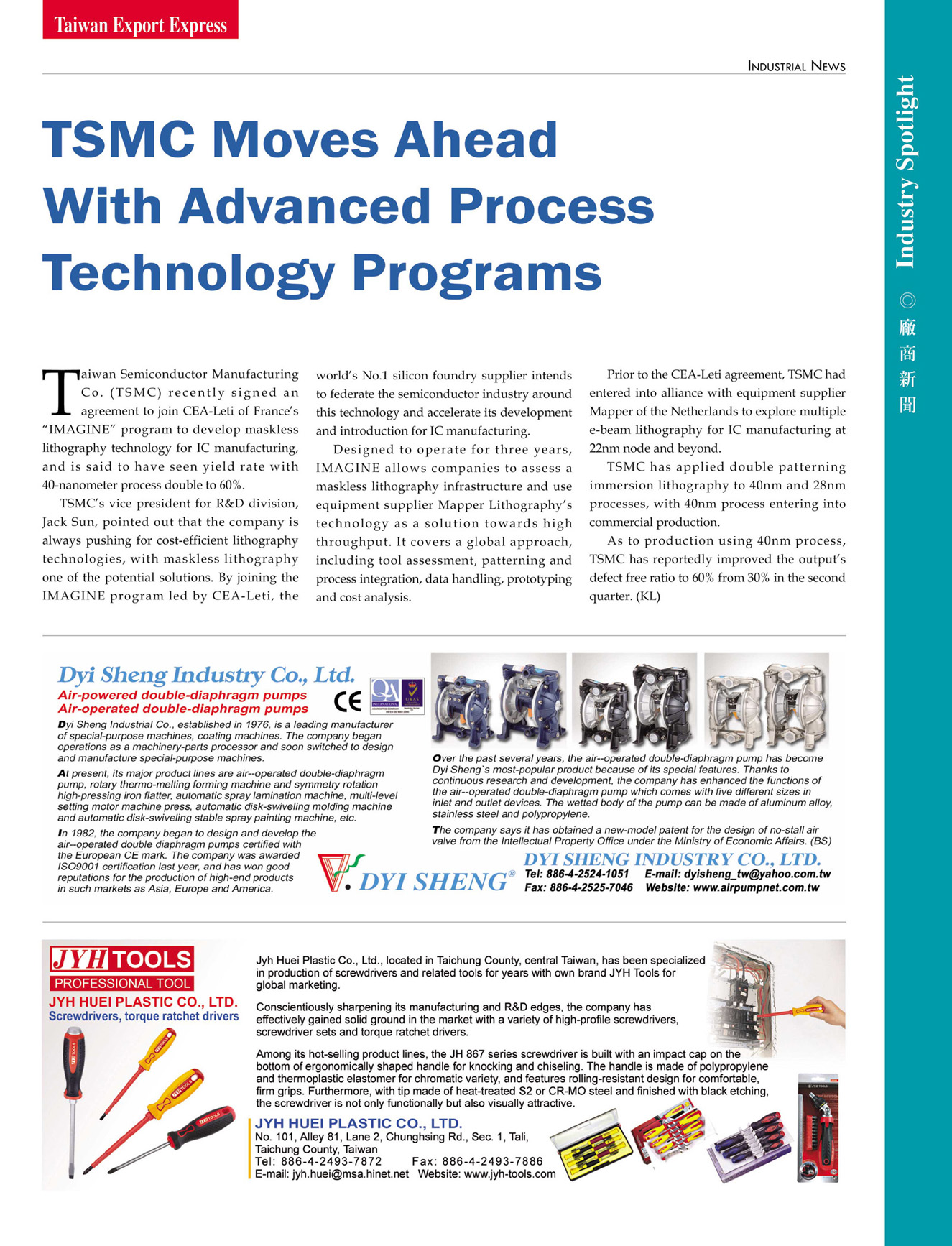 Taiwan Export Express

INDUSTRIAL NEWS

Industry Spotlight ◎ 廠商新聞

TSMC Moves Ahead With Advanced Process Technology Programs

Taiwan Semiconductor Manufacturing Co. (TSMC) recently signed an agreement to join CEA-Leti of France's "IMAGINE" program to develop maskless lithography technology for IC manufacturing, and is said to have seen yield rate with 40-nanometer process double to 60%.

TSMC's vice president for R&D division, Jack Sun, pointed out that the company is always pushing for cost-efficient lithography technologies, with maskless lithography one of the potential solutions. By joining the IMAGINE program led by CEA-Leti, the world's No.1 silicon foundry supplier intends to federate the semiconductor industry around this technology and accelerate its development and introduction for IC manufacturing.

Designed to operate for three years, IMAGINE allows companies to assess a maskless lithography infrastructure and use equipment supplier Mapper Lithography's technology as a solution towards high throughput. It covers a global approach, including tool assessment, patterning and process integration, data handling, prototyping and cost analysis.

Prior to the CEA-Leti agreement, TSMC had entered into alliance with equipment supplier Mapper of the Netherlands to explore multiple e-beam lithography for IC manufacturing at 22nm node and beyond.

TSMC has applied double patterning immersion lithography to 40nm and 28nm processes, with 40nm process entering into commercial production.

As to production using 40nm process, TSMC has reportedly improved the output's defect free ratio to 60% from 30% in the second quarter. (KL)

Dyi Sheng Industry Co., Ltd.
Air-powered double-diaphragm pumps
Air-operated double-diaphragm pumps

CE

Dyi Sheng Industrial Co., established in 1976, is a leading manufacturer of special-purpose machines, coating machines. The company began operations as a machinery-parts processor and soon switched to design and manufacture special-purpose machines.

At present, its major product lines are air--operated double-diaphragm pump, rotary thermo-melting forming machine and symmetry rotation high-pressing iron flatter, automatic spray lamination machine, multi-level setting motor machine press, automatic disk-swiveling molding machine and automatic disk-swiveling stable spray painting machine, etc.

In 1982, the company began to design and develop the air--operated double diaphragm pumps certified with the European CE mark. The company was awarded ISO9001 certification last year, and has won good reputations for the production of high-end products in such markets as Asia, Europe and America.

Over the past several years, the air--operated double-diaphragm pump has become Dyi Sheng`s most-popular product because of its special features. Thanks to continuous research and development, the company has enhanced the functions of the air--operated double-diaphragm pump which comes with five different sizes in inlet and outlet devices. The wetted body of the pump can be made of aluminum alloy, stainless steel and polypropylene.

The company says it has obtained a new-model patent for the design of no-stall air valve from the Intellectual Property Office under the Ministry of Economic Affairs. (BS)

DYI SHENG®
DYI SHENG INDUSTRY CO., LTD.
Tel: 886-4-2524-1051 E-mail: dyisheng_tw@yahoo.com.tw
Fax: 886-4-2525-7046 Website: www.airpumpnet.com.tw

JYH TOOLS
PROFESSIONAL TOOL
JYH HUEI PLASTIC CO., LTD.
Screwdrivers, torque ratchet drivers

Jyh Huei Plastic Co., Ltd., located in Taichung County, central Taiwan, has been specialized in production of screwdrivers and related tools for years with own brand JYH Tools for global marketing.

Conscientiously sharpening its manufacturing and R&D edges, the company has effectively gained solid ground in the market with a variety of high-profile screwdrivers, screwdriver sets and torque ratchet drivers.

Among its hot-selling product lines, the JH 867 series screwdriver is built with an impact cap on the bottom of ergonomically shaped handle for knocking and chiseling. The handle is made of polypropylene and thermoplastic elastomer for chromatic variety, and features rolling-resistant design for comfortable, firm grips. Furthermore, with tip made of heat-treated S2 or CR-MO steel and finished with black etching, the screwdriver is not only functionally but also visually attractive.

JYH HUEI PLASTIC CO., LTD.
No. 101, Alley 81, Lane 2, Chunghsing Rd., Sec. 1, Tali, Taichung County, Taiwan
Tel: 886-4-2493-7872 Fax: 886-4-2493-7886
E-mail: jyh.huei@msa.hinet.net Website: www.jyh-tools.com